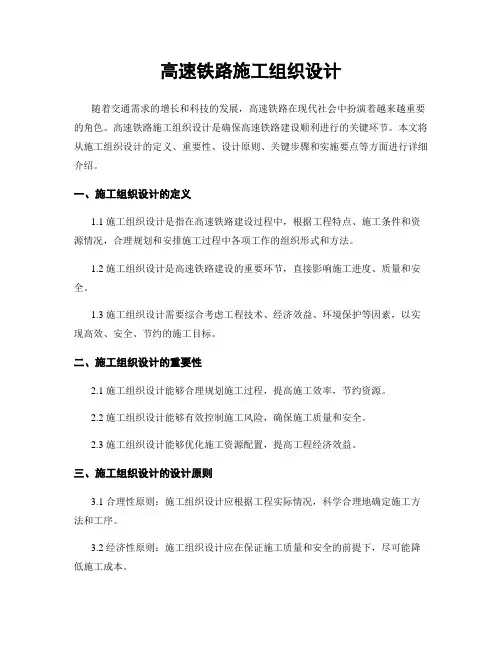 高速铁路施工组织设计

随着交通需求的增长和科技的发展，高速铁路在现代社会中扮演着越来越重要的角色。高速铁路施工组织设计是确保高速铁路建设顺利进行的关键环节。本文将从施工组织设计的定义、重要性、设计原则、关键步骤和实施要点等方面进行详细介绍。

一、施工组织设计的定义

1.1 施工组织设计是指在高速铁路建设过程中，根据工程特点、施工条件和资源情况，合理规划和安排施工过程中各项工作的组织形式和方法。

1.2 施工组织设计是高速铁路建设的重要环节，直接影响施工进度、质量和安全。

1.3 施工组织设计需要综合考虑工程技术、经济效益、环境保护等因素，以实现高效、安全、节约的施工目标。

二、施工组织设计的重要性

2.1 施工组织设计能够合理规划施工过程，提高施工效率，节约资源。

2.2 施工组织设计能够有效控制施工风险，确保施工质量和安全。

2.3 施工组织设计能够优化施工资源配置，提高工程经济效益。

三、施工组织设计的设计原则

3.1 合理性原则：施工组织设计应根据工程实际情况，科学合理地确定施工方法和工序。

3.2 经济性原则：施工组织设计应在保证施工质量和安全的前提下，尽可能降低施工成本。